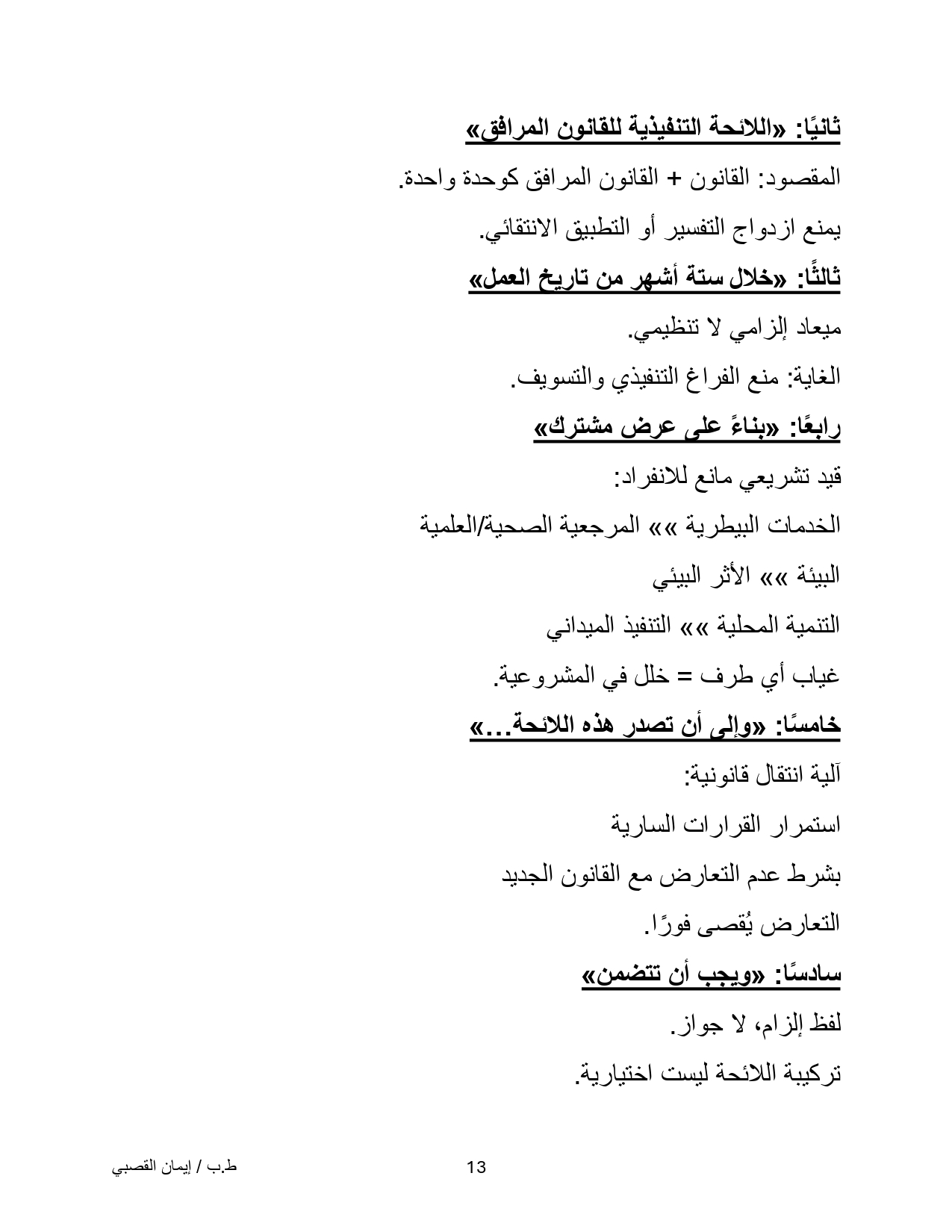 ثانيًا: «اللائحة التنفيذية للقانون المرافق»

المقصود: القانون + القانون المرافق كوحدة واحدة.

يمنع ازدواج التفسير أو التطبيق الانتقائي.

ثالثًا: «خلال ستة أشهر من تاريخ العمل»

ميعاد إلزامي لا تنظيمي.

الغاية: منع الفراغ التنفيذي والتسويف.

رابعًا: «بناءً على عرض مشترك»

قيد تشريعي مانع للانفراد:

الخدمات البيطرية »» المرجعية الصحية/العلمية

البيئة »» الأثر البيئي

التنمية المحلية »» التنفيذ الميداني

غياب أي طرف = خلل في المشروعية.

خامسًا: «وإلى أن تصدر هذه اللائحة...»

آلية انتقال قانونية:

استمرار القرارات السارية

بشرط عدم التعارض مع القانون الجديد

التعارض يُقصى فورًا.

سادسًا: «ويجب أن تتضمن»

لفظ إلزام، لا جواز.

تركيبة اللائحة ليست اختيارية.

13

ط.ب / إيمان القصبي